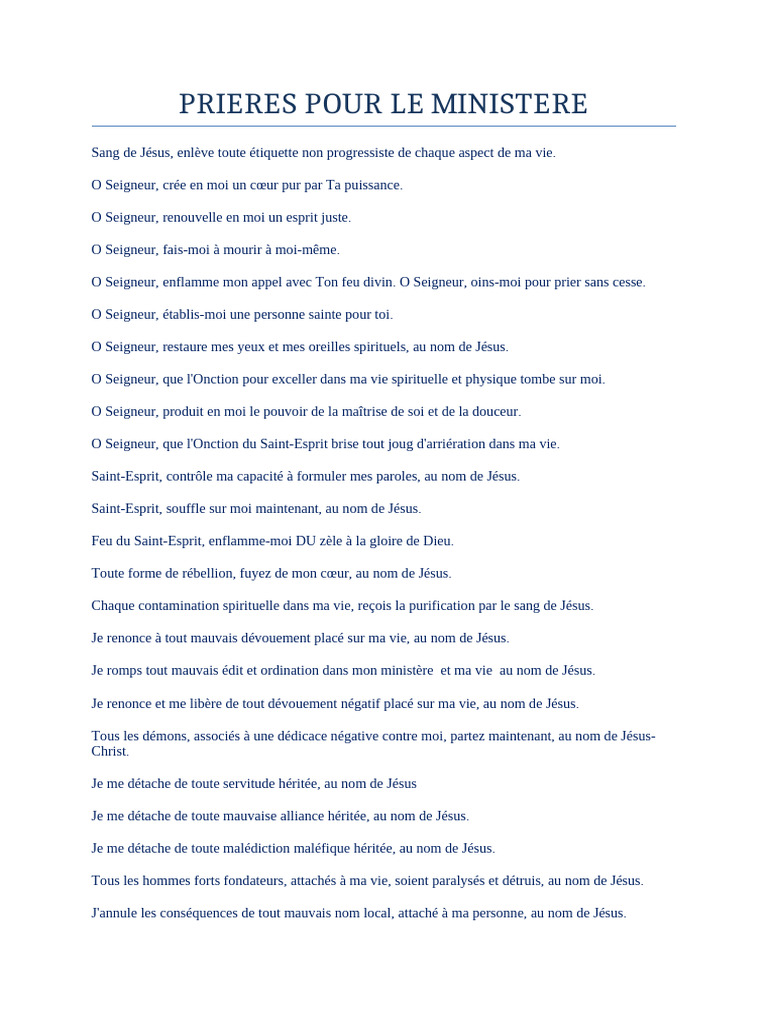 PRIERES POUR LE MINISTERE

Sang de Jésus, enlève toute étiquette non progressiste de chaque aspect de ma vie.

O Seigneur, crée en moi un cœur pur par Ta puissance.

O Seigneur, renouvelle en moi un esprit juste.

O Seigneur, fais-moi à mourir à moi-même.

O Seigneur, enflamme mon appel avec Ton feu divin. O Seigneur, oins-moi pour prier sans cesse.

O Seigneur, établis-moi une personne sainte pour toi.

O Seigneur, restaure mes yeux et mes oreilles spirituels, au nom de Jésus.

O Seigneur, que l'Onction pour exceller dans ma vie spirituelle et physique tombe sur moi.

O Seigneur, produit en moi le pouvoir de la maîtrise de soi et de la douceur.

O Seigneur, que l'Onction du Saint-Esprit brise tout joug d'arriération dans ma vie.

Saint-Esprit, contrôle ma capacité à formuler mes paroles, au nom de Jésus.

Saint-Esprit, souffle sur moi maintenant, au nom de Jésus.

Feu du Saint-Esprit, enflamme-moi DU zèle à la gloire de Dieu.

Toute forme de rébellion, fuyez de mon cœur, au nom de Jésus.

Chaque contamination spirituelle dans ma vie, reçois la purification par le sang de Jésus.

Je renonce à tout mauvais dévouement placé sur ma vie, au nom de Jésus.

Je romps tout mauvais édit et ordination dans mon ministère et ma vie au nom de Jésus.

Je renonce et me libère de tout dévouement négatif placé sur ma vie, au nom de Jésus.

Tous les démons, associés à une dédicace négative contre moi, partez maintenant, au nom de Jésus-Christ.

Je me détache de toute servitude héritée, au nom de Jésus

Je me détache de toute mauvaise alliance héritée, au nom de Jésus.

Je me détache de toute malédiction maléfique héritée, au nom de Jésus.

Tous les hommes forts fondateurs, attachés à ma vie, soient paralysés et détruis, au nom de Jésus.

J'annule les conséquences de tout mauvais nom local, attaché à ma personne, au nom de Jésus.